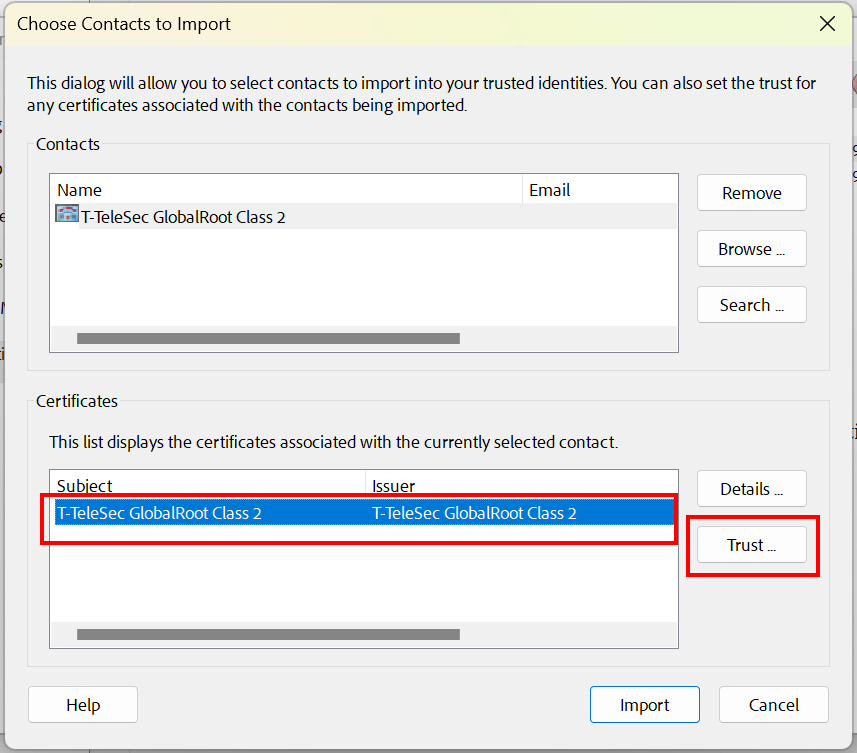 Choose Contacts to Import

This dialog will allow you to select contacts to import into your trusted identities. You can also set the trust for any certificates associated with the contacts being imported.

Contacts

| Name | Email |
|---|---|
| T-TeleSec GlobalRoot Class 2 | |

Remove

Browse ...

Search ...

Certificates

This list displays the certificates associated with the currently selected contact.

| Subject | Issuer |
|---|---|
| T-TeleSec GlobalRoot Class 2 | T-TeleSec GlobalRoot Class 2 |

Details ...

Trust ...

Help

Import

Cancel